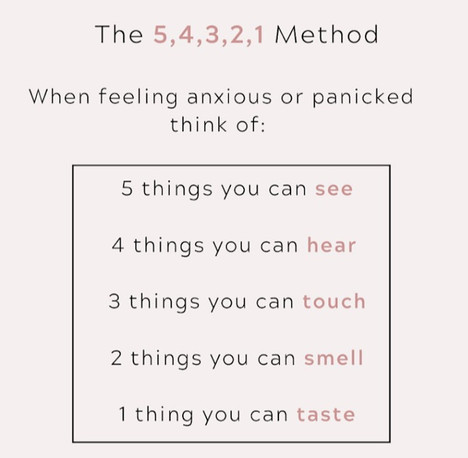 The 5,4,3,2,1 Method

When feeling anxious or panicked think of:

5 things you can see

4 things you can hear

3 things you can touch

2 things you can smell

1 thing you can taste